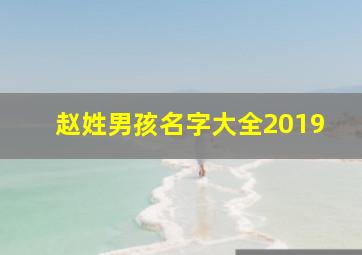 赵姓男孩名字大全2019